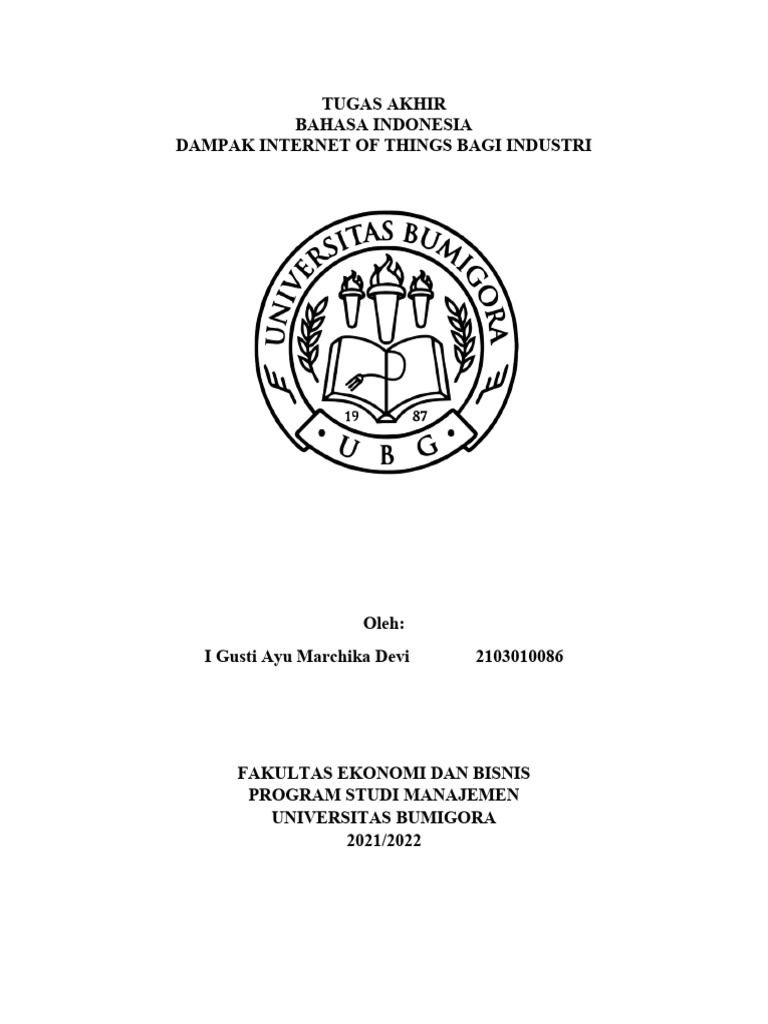 TUGAS AKHIR
BAHASA INDONESIA
DAMPAK INTERNET OF THINGS BAGI INDUSTRI

UNIVERSITAS BUMIGORA
19 87
U B G

Oleh:

I Gusti Ayu Marchika Devi 2103010086

FAKULTAS EKONOMI DAN BISNIS
PROGRAM STUDI MANAJEMEN
UNIVERSITAS BUMIGORA
2021/2022